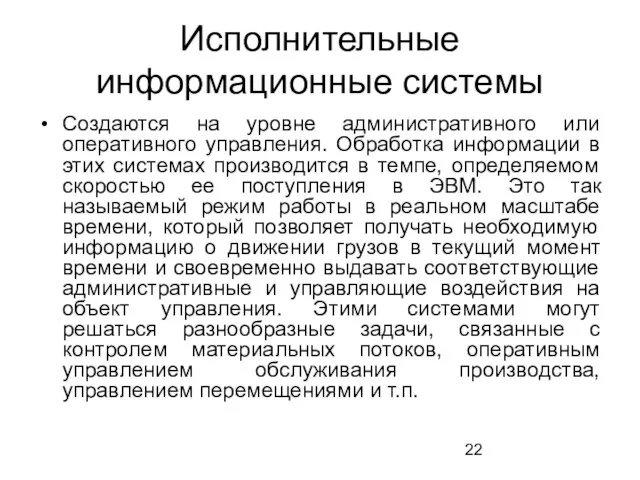 Исполнительные информационные системы

• Создаются на уровне административного или оперативного управления. Обработка информации в этих системах производится в темпе, определяемом скоростью ее поступления в ЭВМ. Это так называемый режим работы в реальном масштабе времени, который позволяет получать необходимую информацию о движении грузов в текущий момент времени и своевременно выдавать соответствующие административные и управляющие воздействия на объект управления. Этими системами могут решаться разнообразные задачи, связанные с контролем материальных потоков, оперативным управлением обслуживания производства, управлением перемещениями и т.п.

22